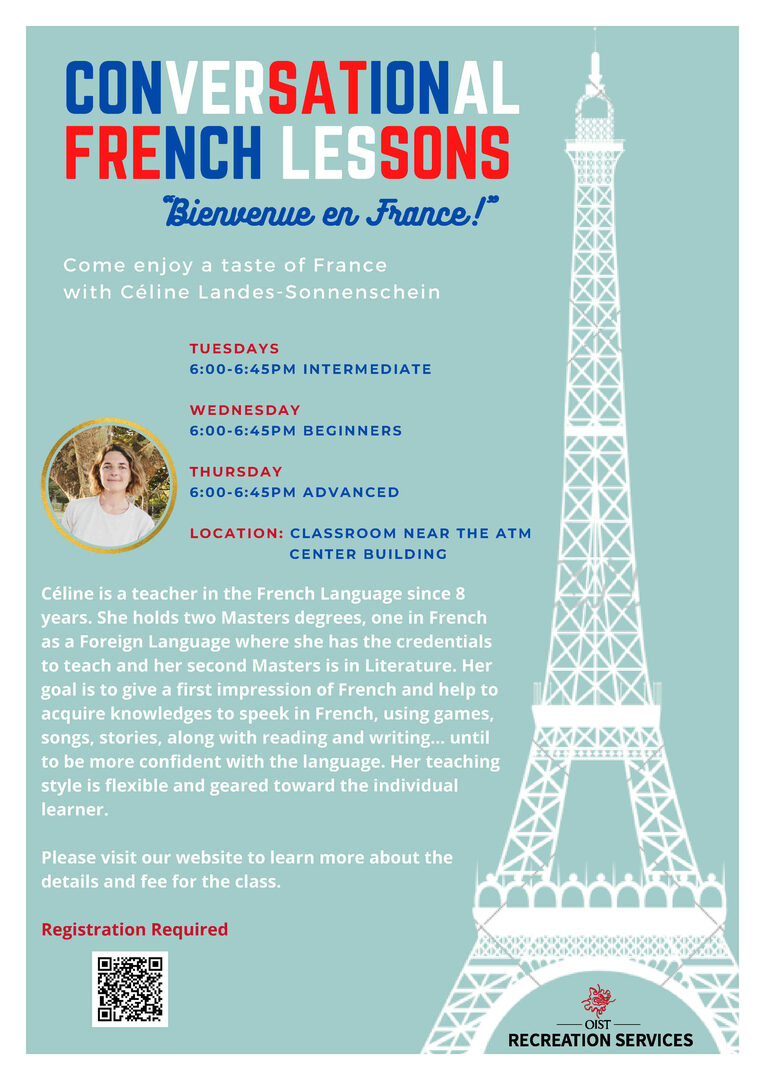 CONVERSATIONAL FRENCH LESSONS

"Bienvenue en France!"

Come enjoy a taste of France with Céline Landes-Sonnenschein

TUESDAYS
6:00-6:45PM INTERMEDIATE

WEDNESDAY
6:00-6:45PM BEGINNERS

THURSDAY
6:00-6:45PM ADVANCED

LOCATION: CLASSROOM NEAR THE ATM CENTER BUILDING

Céline is a teacher in the French Language since 8 years. She holds two Masters degrees, one in French as a Foreign Language where she has the credentials to teach and her second Masters is in Literature. Her goal is to give a first impression of French and help to acquire knowledges to speek in French, using games, songs, stories, along with reading and writing... until to be more confident with the language. Her teaching style is flexible and geared toward the individual learner.

Please visit our website to learn more about the details and fee for the class.

Registration Required

OIST
RECREATION SERVICES